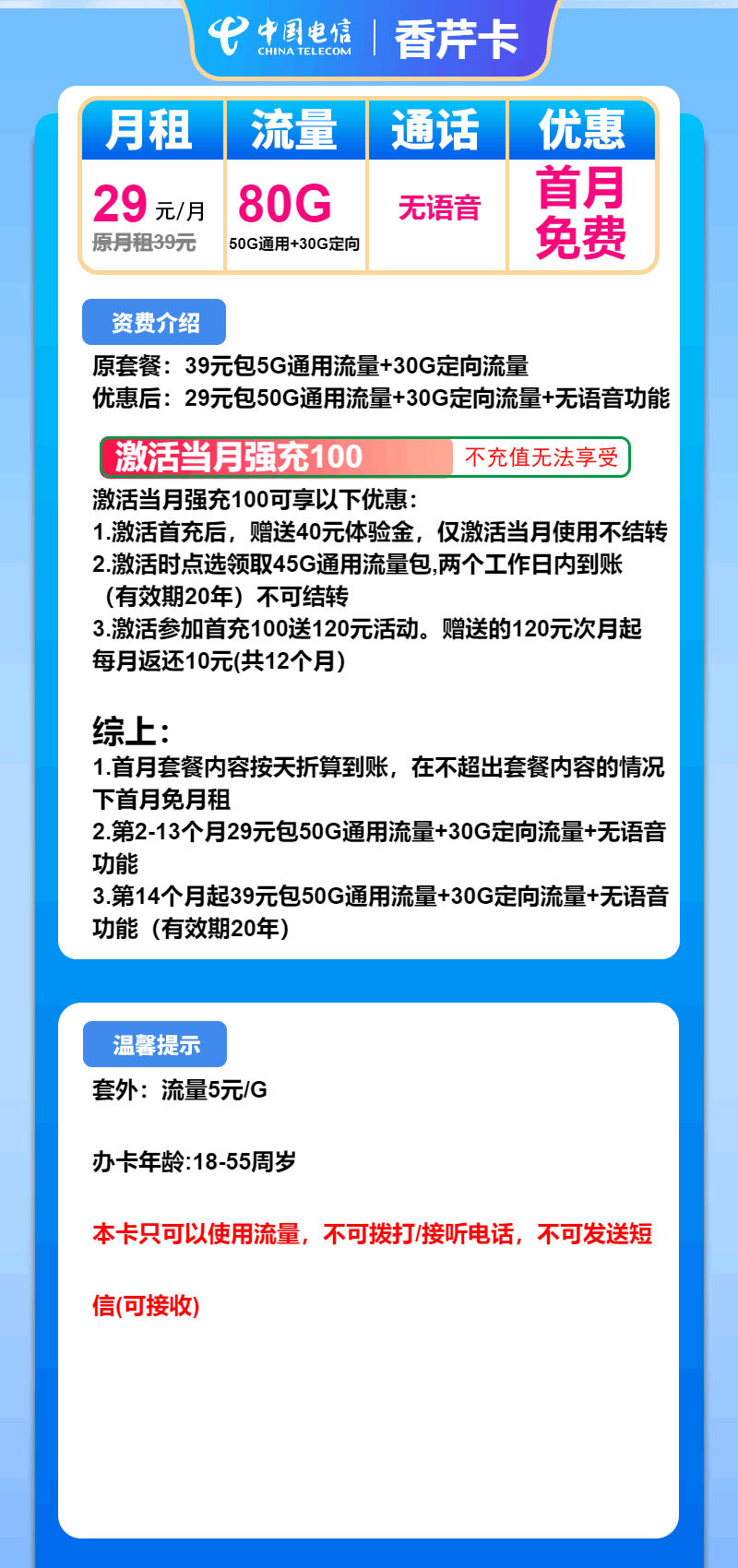 中国电信 CHINA TELECOM | 香芹卡

| 月租 | 流量 | 通话 | 优惠 |
|---|---|---|---|
| 29 元/月 原月租39元 | 80G 50G通用+30G定向 | 无语音 | 首月免费 |

资费介绍

原套餐：39元包5G通用流量+30G定向流量
优惠后：29元包50G通用流量+30G定向流量+无语音功能

激活当月强充100 不充值无法享受

激活当月强充100可享以下优惠：
1.激活首充后，赠送40元体验金，仅激活当月使用不结转
2.激活时点选领取45G通用流量包,两个工作日内到账（有效期20年）不可结转
3.激活参加首充100送120元活动。赠送的120元次月起每月返还10元(共12个月)

综上：
1.首月套餐内容按天折算到账，在不超出套餐内容的情况下首月免月租
2.第2-13个月29元包50G通用流量+30G定向流量+无语音功能
3.第14个月起39元包50G通用流量+30G定向流量+无语音功能（有效期20年）

温馨提示

套外：流量5元/G

办卡年龄:18-55周岁

本卡只可以使用流量，不可拨打/接听电话，不可发送短信(可接收)